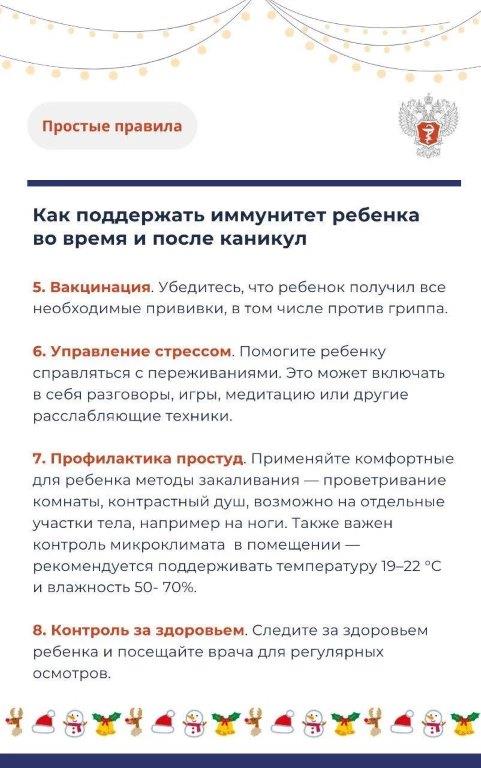 Простые правила

Как поддержать иммунитет ребенка во время и после каникул

5. Вакцинация. Убедитесь, что ребенок получил все необходимые прививки, в том числе против гриппа.

6. Управление стрессом. Помогите ребенку справляться с переживаниями. Это может включать в себя разговоры, игры, медитацию или другие расслабляющие техники.

7. Профилактика простуд. Применяйте комфортные для ребенка методы закаливания — проветривание комнаты, контрастный душ, возможно на отдельные участки тела, например на ноги. Также важен контроль микроклимата  в помещении — рекомендуется поддерживать температуру 19–22 °C и влажность 50- 70%.

8. Контроль за здоровьем. Следите за здоровьем ребенка и посещайте врача для регулярных осмотров.